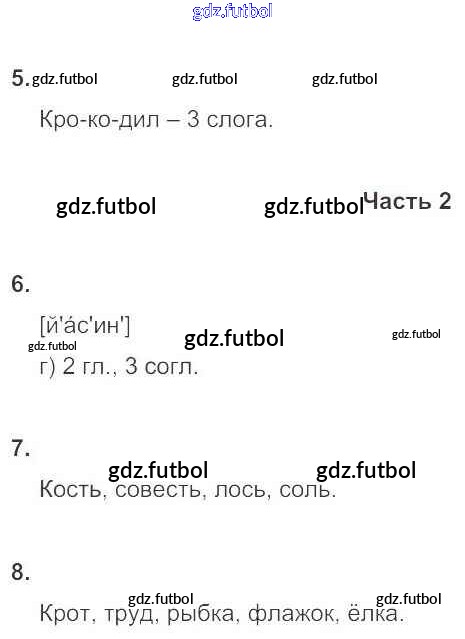 5.

Кро-ко-дил – 3 слога.

Часть 2

6.

[й'а́с'ин']
г) 2 гл., 3 согл.

7.

Кость, совесть, лось, соль.

8.

Крот, труд, рыбка, флажок, ёлка.

gdz.futbol